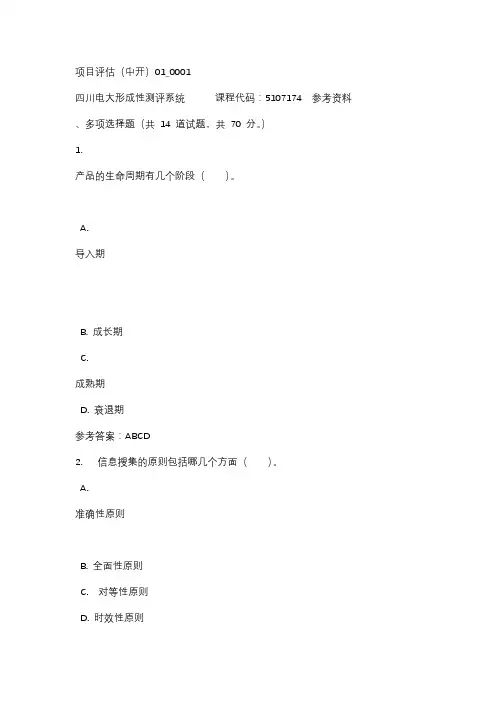 项目评估（中开）01_0001

四川电大形成性测评系统 课程代码：5107174 参考资料

、多项选择题（共 14 道试题，共 70 分。）

1.

产品的生命周期有几个阶段（ ）。

A.

导入期

B. 成长期

C.

成熟期

D. 衰退期

参考答案：ABCD

2. 信息搜集的原则包括哪几个方面（ ）。

A.

准确性原则

B. 全面性原则

C. 对等性原则

D. 时效性原则